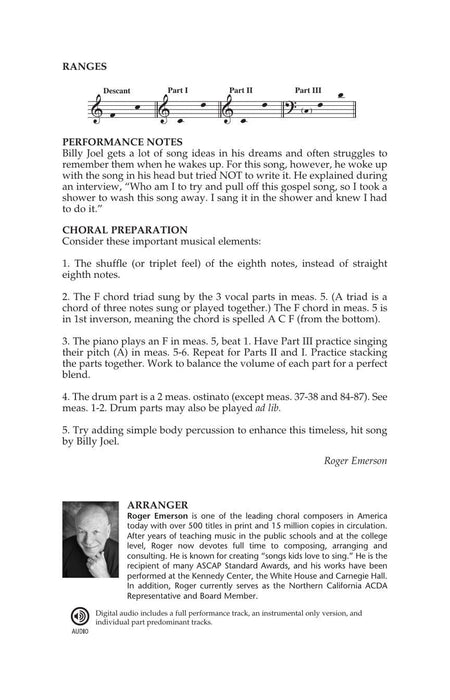 RANGES

Descant Part I Part II Part III

PERFORMANCE NOTES
Billy Joel gets a lot of song ideas in his dreams and often struggles to remember them when he wakes up. For this song, however, he woke up with the song in his head but tried NOT to write it. He explained during an interview, "Who am I to try and pull off this gospel song, so I took a shower to wash this song away. I sang it in the shower and knew I had to do it."

CHORAL PREPARATION
Consider these important musical elements:

1. The shuffle (or triplet feel) of the eighth notes, instead of straight eighth notes.

2. The F chord triad sung by the 3 vocal parts in meas. 5. (A triad is a chord of three notes sung or played together.) The F chord in meas. 5 is in 1st inverson, meaning the chord is spelled A C F (from the bottom).

3. The piano plays an F in meas. 5, beat 1. Have Part III practice singing their pitch (A) in meas. 5-6. Repeat for Parts II and I. Practice stacking the parts together. Work to balance the volume of each part for a perfect blend.

4. The drum part is a 2 meas. ostinato (except meas. 37-38 and 84-87). See meas. 1-2. Drum parts may also be played ad lib.

5. Try adding simple body percussion to enhance this timeless, hit song by Billy Joel.

Roger Emerson

ARRANGER
Roger Emerson is one of the leading choral composers in America today with over 500 titles in print and 15 million copies in circulation. After years of teaching music in the public schools and at the college level, Roger now devotes full time to composing, arranging and consulting. He is known for creating "songs kids love to sing." He is the recipient of many ASCAP Standard Awards, and his works have been performed at the Kennedy Center, the White House and Carnegie Hall. In addition, Roger currently serves as the Northern California ACDA Representative and Board Member.

AUDIO
Digital audio includes a full performance track, an instrumental only version, and individual part predominant tracks.